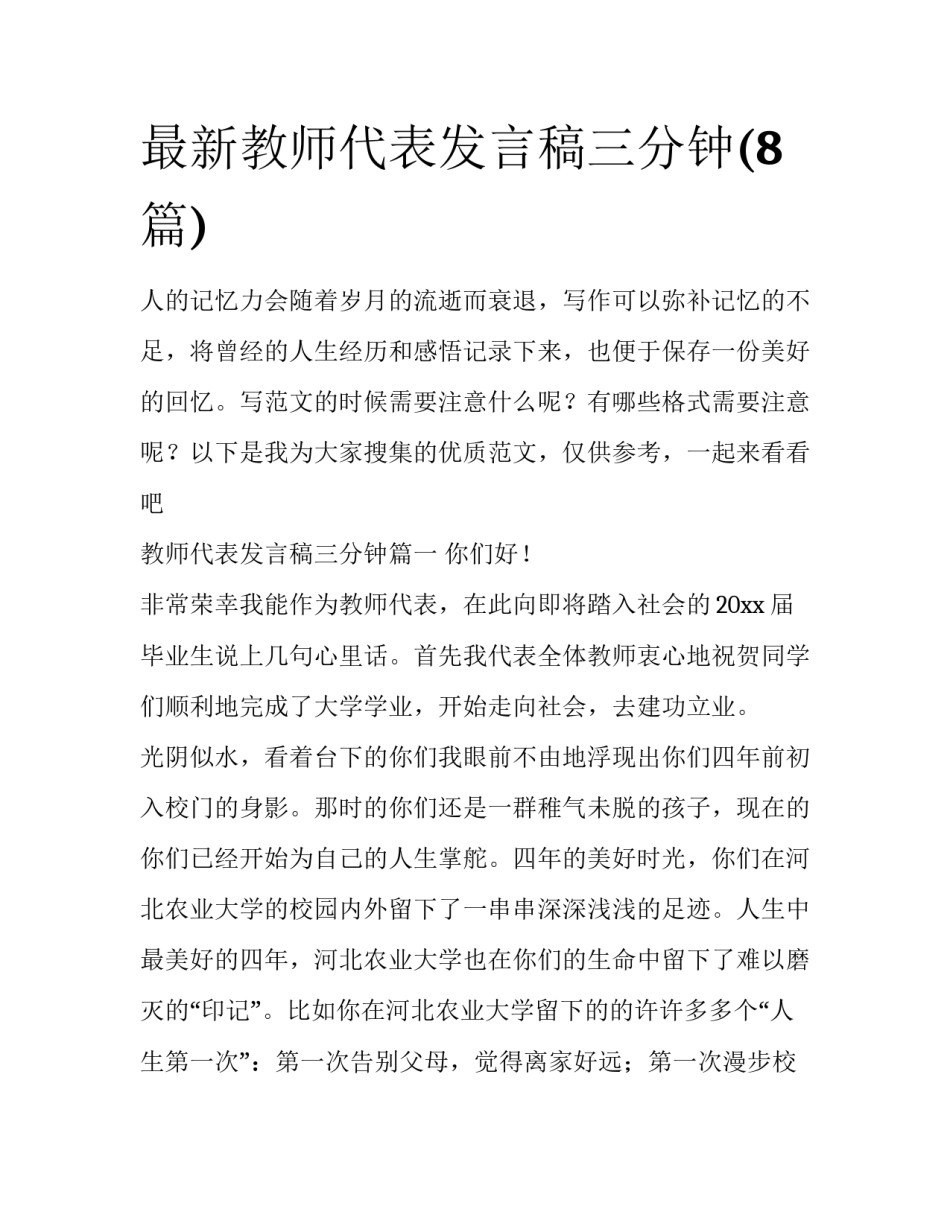 最新教师代表发言稿三分钟(8篇)

人的记忆力会随着岁月的流逝而衰退，写作可以弥补记忆的不足，将曾经的人生经历和感悟记录下来，也便于保存一份美好的回忆。写范文的时候需要注意什么呢？有哪些格式需要注意呢？以下是我为大家搜集的优质范文，仅供参考，一起来看看吧

教师代表发言稿三分钟篇一 你们好！

非常荣幸我能作为教师代表，在此向即将踏入社会的20xx届毕业生说上几句心里话。首先我代表全体教师衷心地祝贺同学们顺利地完成了大学学业，开始走向社会，去建功立业。

光阴似水，看着台下的你们我眼前不由地浮现出你们四年前初入校门的身影。那时的你们还是一群稚气未脱的孩子，现在的你们已经开始为自己的人生掌舵。四年的美好时光，你们在河北农业大学的校园内外留下了一串串深深浅浅的足迹。人生中最美好的四年，河北农业大学也在你们的生命中留下了难以磨灭的“印记”。比如你在河北农业大学留下的的许许多多个“人生第一次”：第一次告别父母，觉得离家好远；第一次漫步校